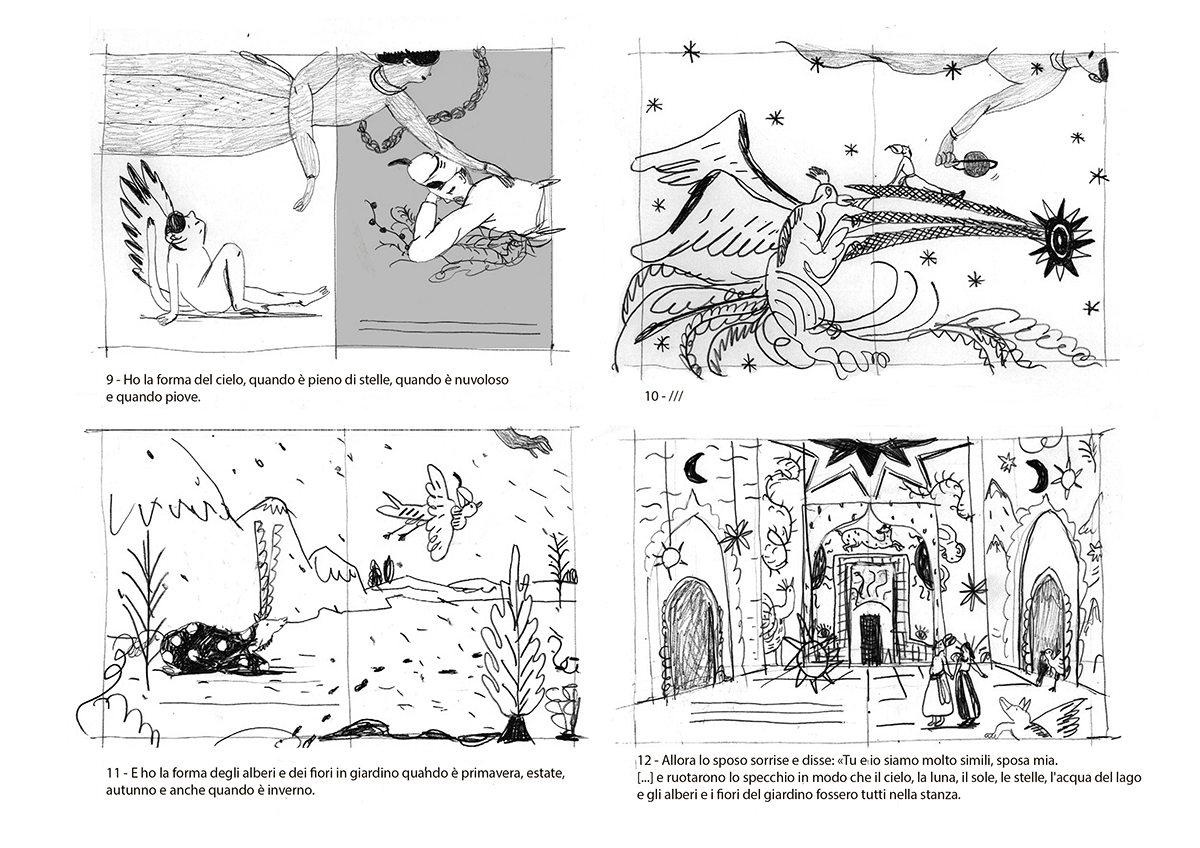 9 - Ho la forma del cielo, quando è pieno di stelle, quando è nuvoloso e quando piove.

10 - ///

11 - E ho la forma degli alberi e dei fiori in giardino quahdo è primavera, estate, autunno e anche quando è inverno.

12 - Allora lo sposo sorrise e disse: «Tu e io siamo molto simili, sposa mia. [...] e ruotarono lo specchio in modo che il cielo, la luna, il sole, le stelle, l'acqua del lago e gli alberi e i fiori del giardino fossero tutti nella stanza.